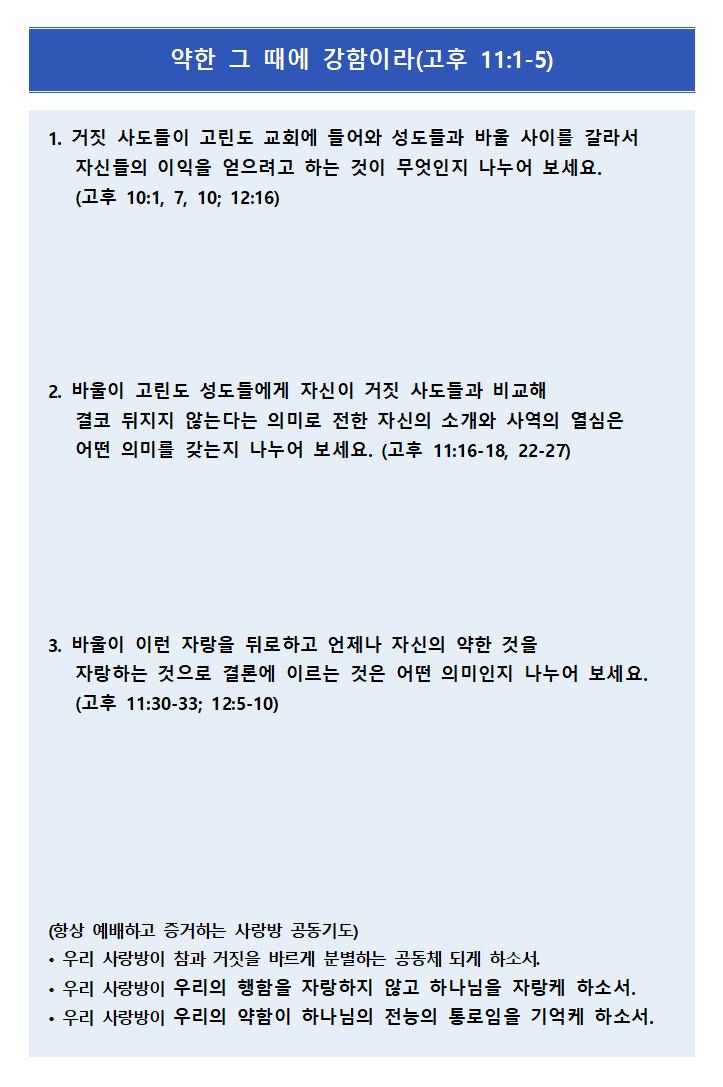 약한 그 때에 강함이라(고후 11:1-5)

1. 거짓 사도들이 고린도 교회에 들어와 성도들과 바울 사이를 갈라서 자신들의 이익을 얻으려고 하는 것이 무엇인지 나누어 보세요. (고후 10:1, 7, 10; 12:16)

2. 바울이 고린도 성도들에게 자신이 거짓 사도들과 비교해 결코 뒤지지 않는다는 의미로 전한 자신의 소개와 사역의 열심은 어떤 의미를 갖는지 나누어 보세요. (고후 11:16-18, 22-27)

3. 바울이 이런 자랑을 뒤로하고 언제나 자신의 약한 것을 자랑하는 것으로 결론에 이르는 것은 어떤 의미인지 나누어 보세요. (고후 11:30-33; 12:5-10)

(항상 예배하고 증거하는 사랑방 공동기도)
• 우리 사랑방이 참과 거짓을 바르게 분별하는 공동체 되게 하소서.
• 우리 사랑방이 우리의 행함을 자랑하지 않고 하나님을 자랑케 하소서.
• 우리 사랑방이 우리의 약함이 하나님의 전능의 통로임을 기억케 하소서.